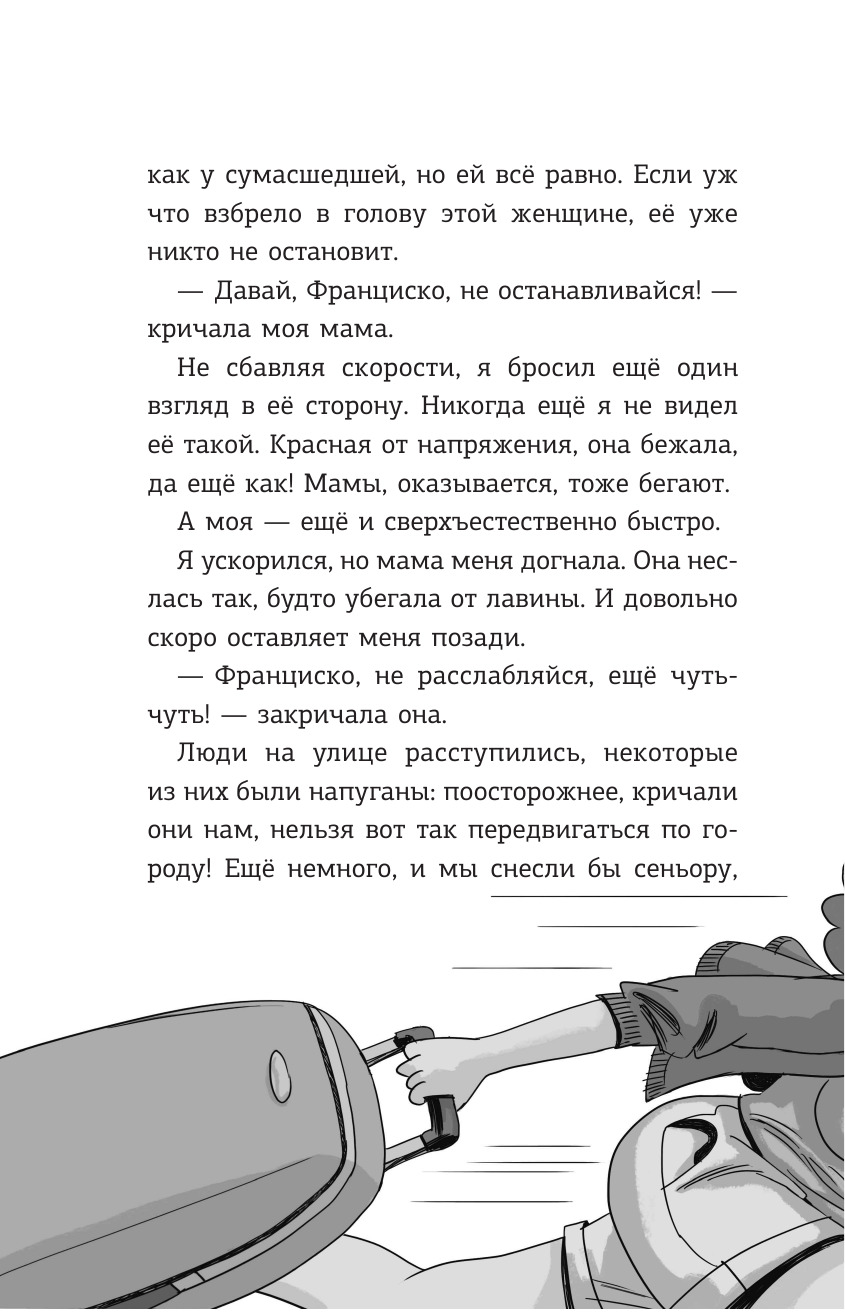 как у сумасшедшей, но ей всё равно. Если уж что взбрело в голову этой женщине, её уже никто не остановит.

— Давай, Франциско, не останавливайся! — кричала моя мама.

Не сбавляя скорости, я бросил ещё один взгляд в её сторону. Никогда ещё я не видел её такой. Красная от напряжения, она бежала, да ещё как! Мамы, оказывается, тоже бегают.

А моя — ещё и сверхъестественно быстро.

Я ускорился, но мама меня догнала. Она неслась так, будто убегала от лавины. И довольно скоро оставляет меня позади.

— Франциско, не расслабляйся, ещё чуть-чуть! — закричала она.

Люди на улице расступились, некоторые из них были напуганы: поосторожнее, кричали они нам, нельзя вот так передвигаться по городу! Ещё немного, и мы снесли бы сеньору,